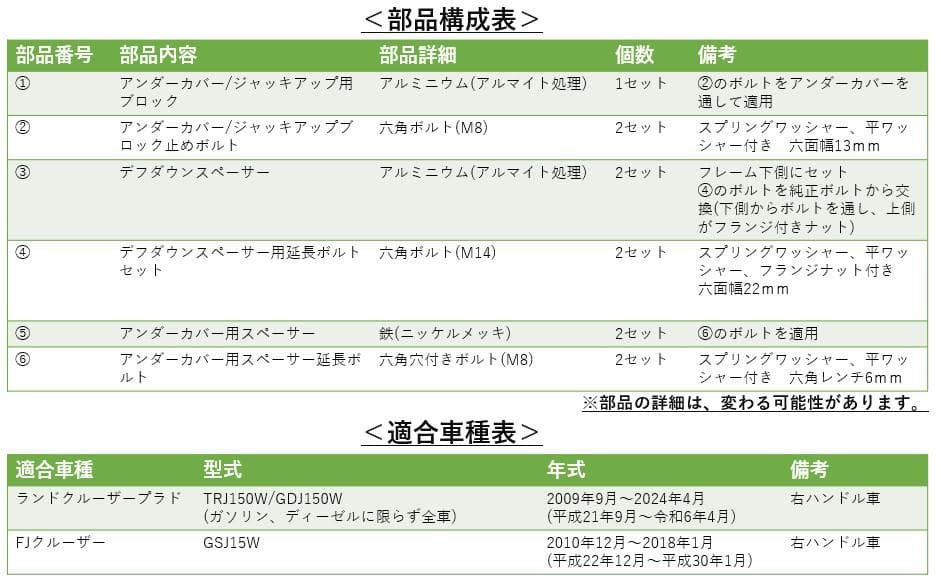 ＜部品構成表＞

| 部品番号 | 部品内容 | 部品詳細 | 個数 | 備考 |
|---|---|---|---|---|
| ① | アンダーカバー/ジャッキアップ用ブロック | アルミニウム(アルマイト処理) | 1セット | ②のボルトをアンダーカバーを通して適用 |
| ② | アンダーカバー/ジャッキアップブロック止めボルト | 六角ボルト(M8) | 2セット | スプリングワッシャー、平ワッシャー付き　六面幅13mm |
| ③ | デフダウンスペーサー | アルミニウム(アルマイト処理) | 2セット | フレーム下側にセット ④のボルトを純正ボルトから交換(下側からボルトを通し、上側がフランジ付きナット) |
| ④ | デフダウンスペーサー用延長ボルトセット | 六角ボルト(M14) | 2セット | スプリングワッシャー、平ワッシャー、フランジナット付き 六面幅22mm |
| ⑤ | アンダーカバー用スペーサー | 鉄(ニッケルメッキ) | 2セット | ⑥のボルトを適用 |
| ⑥ | アンダーカバー用スペーサー延長ボルト | 六角穴付きボルト(M8) | 2セット | スプリングワッシャー、平ワッシャー付き　六角レンチ6mm |

※部品の詳細は、変わる可能性があります。

＜適合車種表＞

| 適合車種 | 型式 | 年式 | 備考 |
|---|---|---|---|
| ランドクルーザープラド | TRJ150W/GDJ150W (ガソリン、ディーゼルに限らず全車) | 2009年9月～2024年4月 (平成21年9月～令和6年4月) | 右ハンドル車 |
| FJクルーザー | GSJ15W | 2010年12月～2018年1月 (平成22年12月～平成30年1月) | 右ハンドル車 |